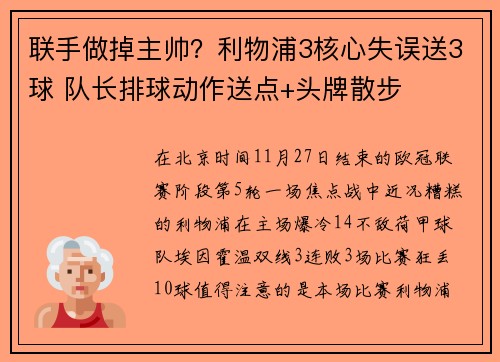 联手做掉主帅？利物浦3核心失误送3球 队长排球动作送点+头牌散步

在北京时间11月27日结束的欧冠联赛阶段第5轮一场焦点战中近况糟糕的利物浦在主场爆冷14不敌荷甲球队埃因霍温双线3连败3场比赛狂丢10球值得注意的是本场比赛利物浦